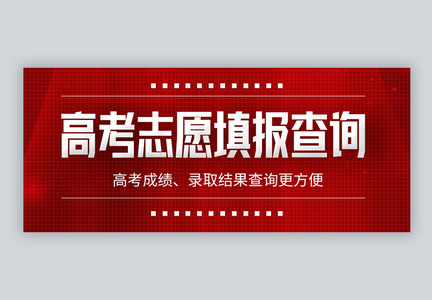 高考志愿填报查询

高考成绩、录取结果查询更方便